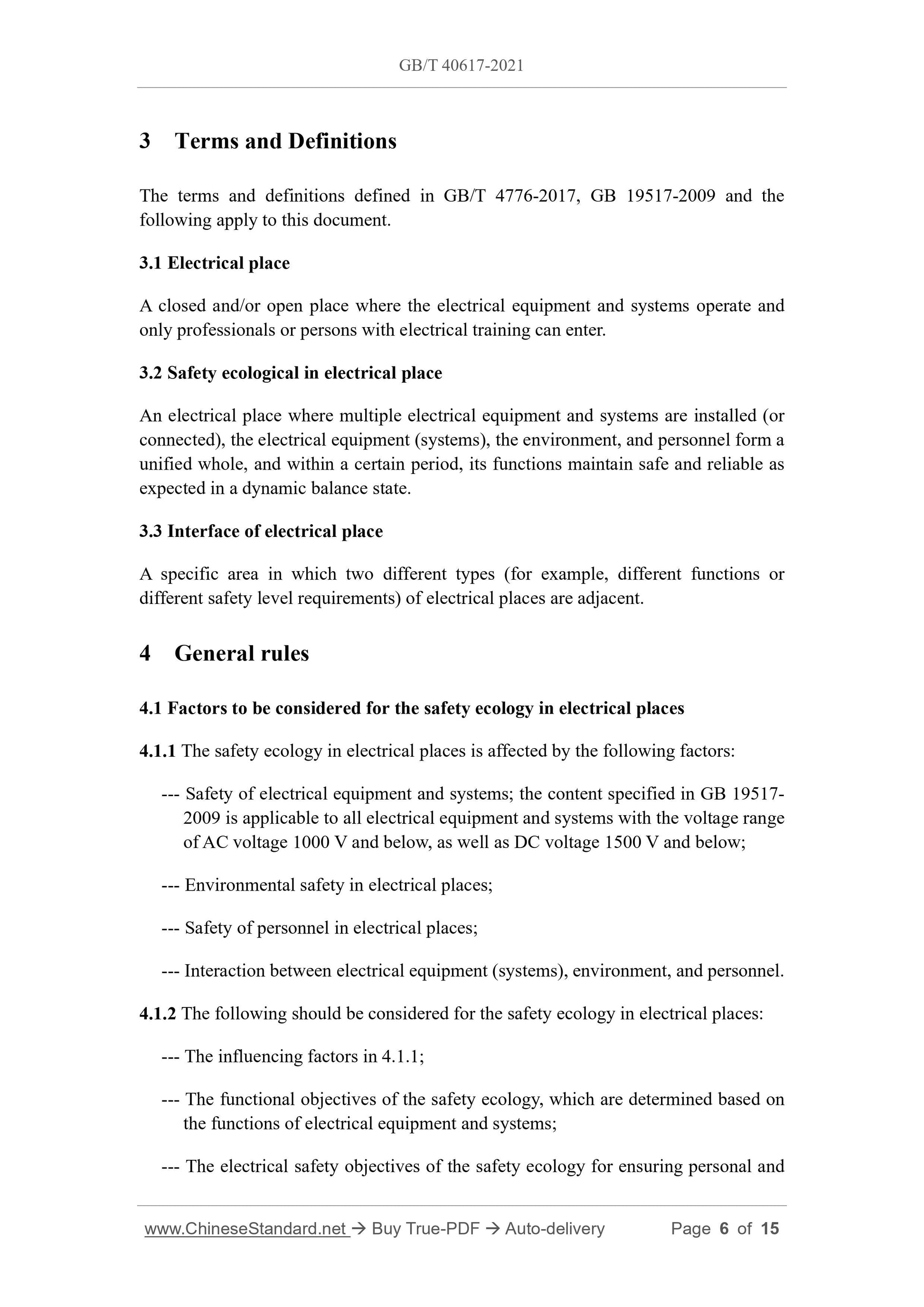 GB/T 40617-2021

3 Terms and Definitions

The terms and definitions defined in GB/T 4776-2017, GB 19517-2009 and the following apply to this document.

3.1 Electrical place

A closed and/or open place where the electrical equipment and systems operate and only professionals or persons with electrical training can enter.

3.2 Safety ecological in electrical place

An electrical place where multiple electrical equipment and systems are installed (or connected), the electrical equipment (systems), the environment, and personnel form a unified whole, and within a certain period, its functions maintain safe and reliable as expected in a dynamic balance state.

3.3 Interface of electrical place

A specific area in which two different types (for example, different functions or different safety level requirements) of electrical places are adjacent.

4 General rules

4.1 Factors to be considered for the safety ecology in electrical places

4.1.1 The safety ecology in electrical places is affected by the following factors:

--- Safety of electrical equipment and systems; the content specified in GB 19517-2009 is applicable to all electrical equipment and systems with the voltage range of AC voltage 1000 V and below, as well as DC voltage 1500 V and below;

--- Environmental safety in electrical places;

--- Safety of personnel in electrical places;

--- Interaction between electrical equipment (systems), environment, and personnel.

4.1.2 The following should be considered for the safety ecology in electrical places:

--- The influencing factors in 4.1.1;

--- The functional objectives of the safety ecology, which are determined based on the functions of electrical equipment and systems;

--- The electrical safety objectives of the safety ecology for ensuring personal and

www.ChineseStandard.net → Buy True-PDF → Auto-delivery Page 6 of 15